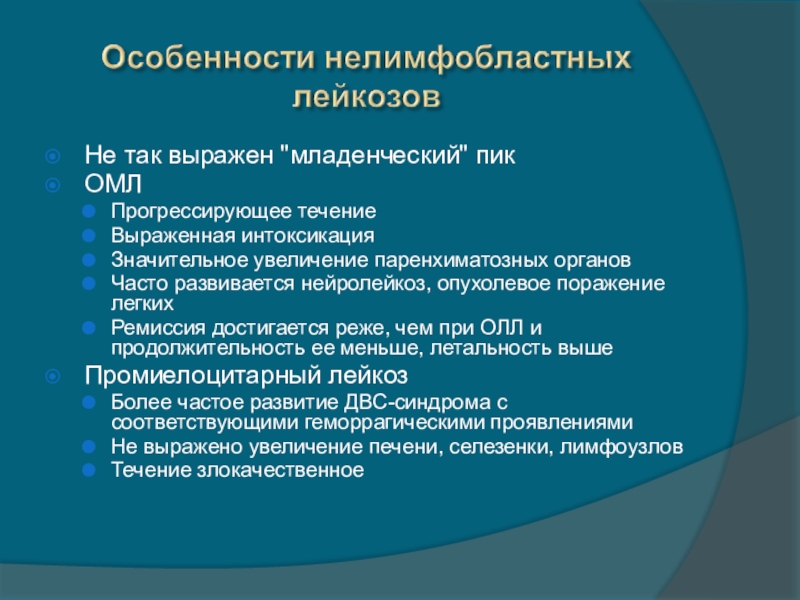 Особенности нелимфобластных лейкозов

Не так выражен "младенческий" пик

ОМЛ

Прогрессирующее течение

Выраженная интоксикация

Значительное увеличение паренхиматозных органов

Часто развивается нейролейкоз, опухолевое поражение легких

Ремиссия достигается реже, чем при ОЛЛ и продолжительность ее меньше, летальность выше

Промиелоцитарный лейкоз

Более частое развитие ДВС-синдрома с соответствующими геморрагическими проявлениями

Не выражено увеличение печени, селезенки, лимфоузлов

Течение злокачественное